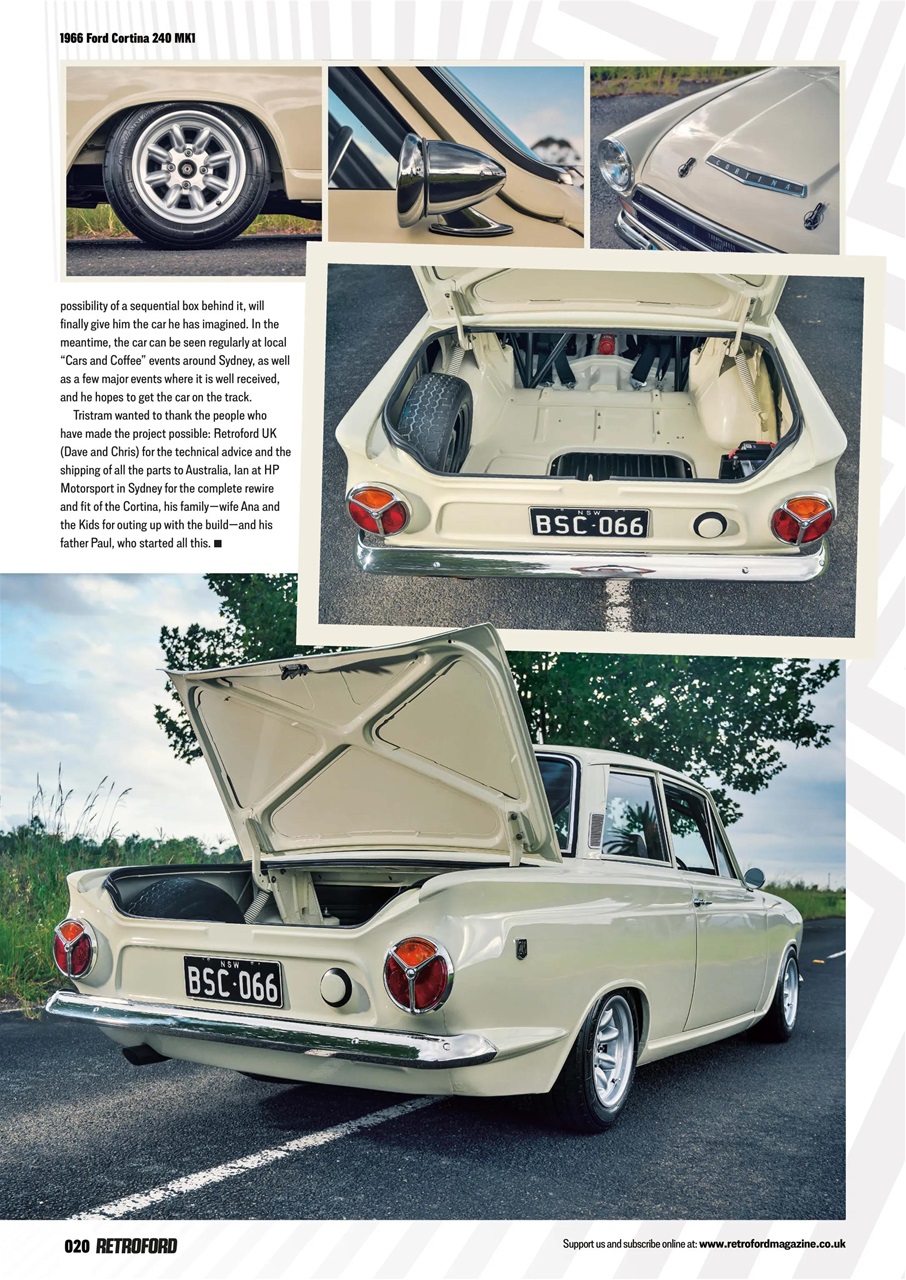 1966 Ford Cortina 240 MK1

CORTINA

possibility of a sequential box behind it, will finally give him the car he has imagined. In the meantime, the car can be seen regularly at local "Cars and Coffee" events around Sydney, as well as a few major events where it is well received, and he hopes to get the car on the track.

Tristram wanted to thank the people who have made the project possible: Retroford UK (Dave and Chris) for the technical advice and the shipping of all the parts to Australia, Ian at HP Motorsport in Sydney for the complete rewire and fit of the Cortina, his family—wife Ana and the Kids for outing up with the build—and his father Paul, who started all this. ■

NSW
BSC·066

NSW
BSC·066

020 RETROFORD

Support us and subscribe online at: www.retrofordmagazine.co.uk